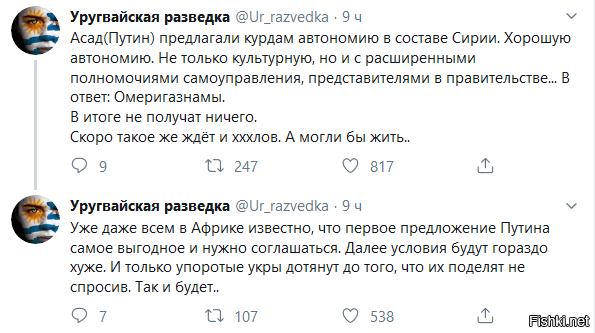 Уругвайская разведка @Ur_razvedka · 9 ч

Асад(Путин) предлагали курдам автономию в составе Сирии. Хорошую автономию. Не только культурную, но и с расширенными полномочиями самоуправления, представителями в правительстве... В ответ: Омеригазнамы.
В итоге не получат ничего.
Скоро такое же ждёт и хххлов. А могли бы жить..

9 247 817

Уругвайская разведка @Ur_razvedka · 9 ч

Уже даже всем в Африке известно, что первое предложение Путина самое выгодное и нужно соглашаться. Далее условия будут гораздо хуже. И только упоротые укры дотянут до того, что их поделят не спросив. Так и будет..

7 107 538

Fishki.net